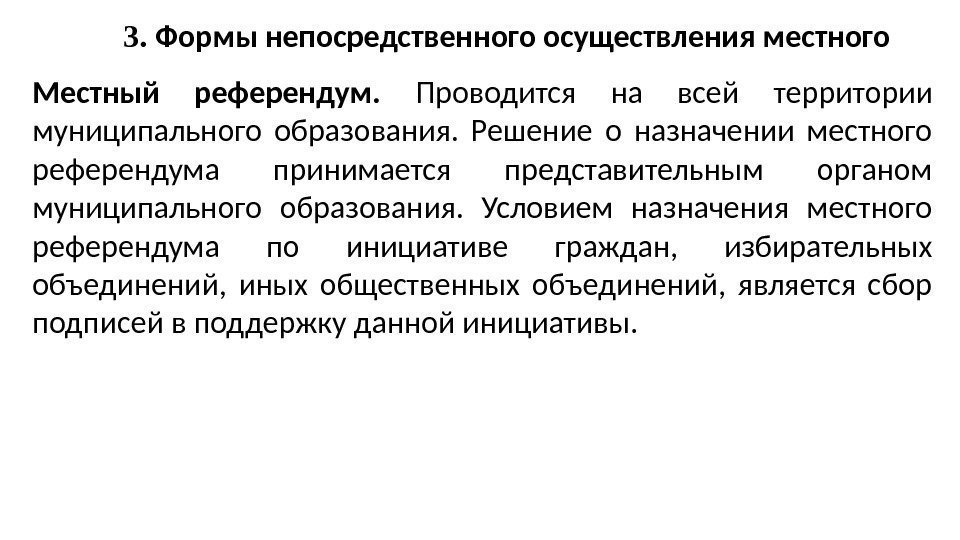 3. Формы непосредственного осуществления местного

Местный референдум. Проводится на всей территории муниципального образования. Решение о назначении местного референдума принимается представительным органом муниципального образования. Условием назначения местного референдума по инициативе граждан, избирательных объединений, иных общественных объединений, является сбор подписей в поддержку данной инициативы.